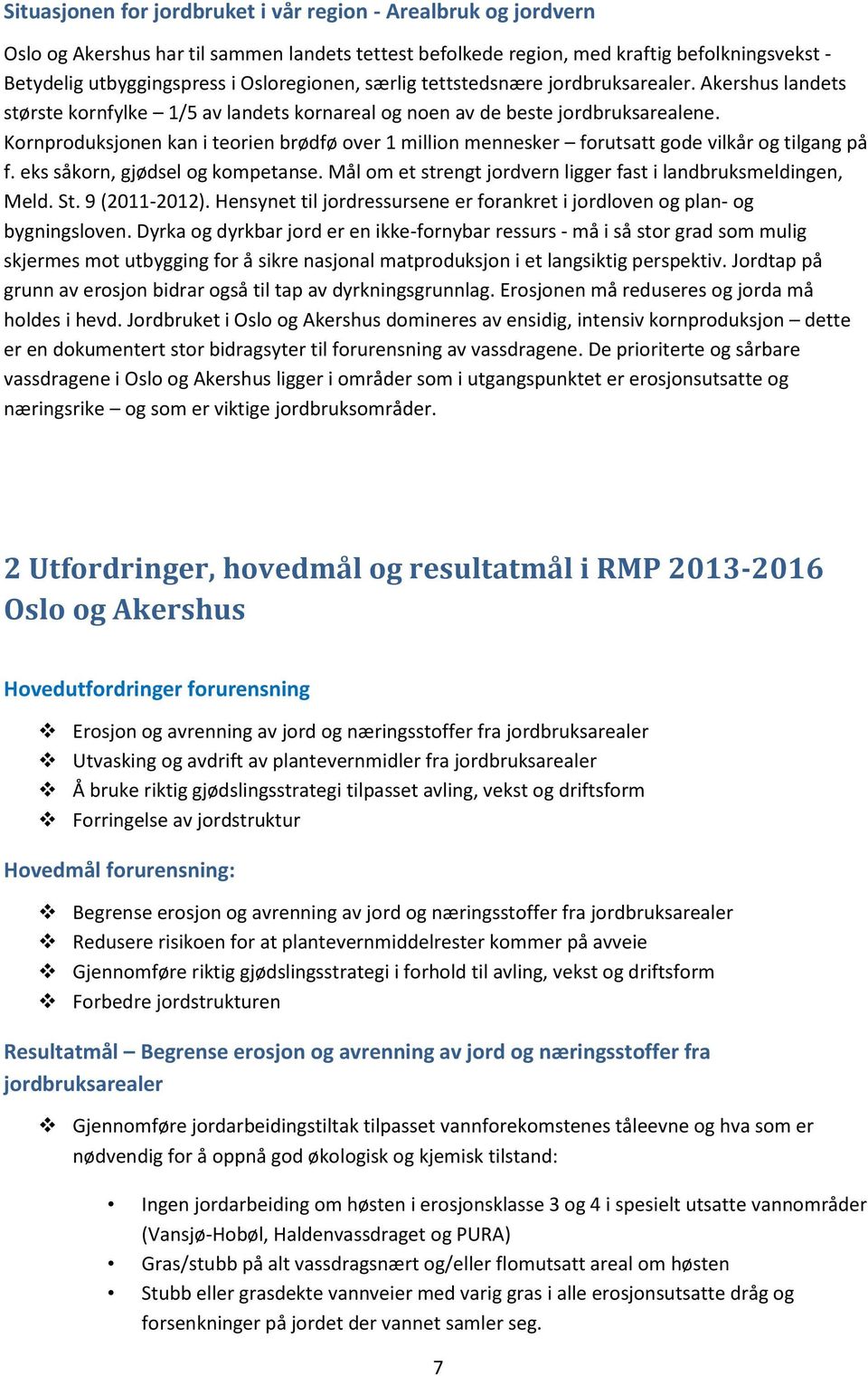 Situasjonen for jordbruket i vår region - Arealbruk og jordvern

Oslo og Akershus har til sammen landets tettest befolkede region, med kraftig befolkningsvekst - Betydelig utbyggingspress i Osloregionen, særlig tettstedsnære jordbruksarealer. Akershus landets største kornfylke – 1/5 av landets kornareal og noen av de beste jordbruksarealene. Kornproduksjonen kan i teorien brødfø over 1 million mennesker – forutsatt gode vilkår og tilgang på f. eks såkorn, gjødsel og kompetanse. Mål om et strengt jordvern ligger fast i landbruksmeldingen, Meld. St. 9 (2011-2012). Hensynet til jordressursene er forankret i jordloven og plan- og bygningsloven. Dyrka og dyrkbar jord er en ikke-fornybar ressurs - må i så stor grad som mulig skjermes mot utbygging for å sikre nasjonal matproduksjon i et langsiktig perspektiv. Jordtap på grunn av erosjon bidrar også til tap av dyrkningsgrunnlag. Erosjonen må reduseres og jorda må holdes i hevd. Jordbruket i Oslo og Akershus domineres av ensidig, intensiv kornproduksjon – dette er en dokumentert stor bidragsyter til forurensning av vassdragene. De prioriterte og sårbare vassdragene i Oslo og Akershus ligger i områder som i utgangspunktet er erosjonsutsatte og næringsrike – og som er viktige jordbruksområder.

2 Utfordringer, hovedmål og resultatmål i RMP 2013-2016 Oslo og Akershus

Hovedutfordringer forurensning

❖ Erosjon og avrenning av jord og næringsstoffer fra jordbruksarealer
❖ Utvasking og avdrift av plantevernmidler fra jordbruksarealer
❖ Å bruke riktig gjødslingsstrategi tilpasset avling, vekst og driftsform
❖ Forringelse av jordstruktur

Hovedmål forurensning:

❖ Begrense erosjon og avrenning av jord og næringsstoffer fra jordbruksarealer
❖ Redusere risikoen for at plantevernmiddelrester kommer på avveie
❖ Gjennomføre riktig gjødslingsstrategi i forhold til avling, vekst og driftsform
❖ Forbedre jordstrukturen

Resultatmål – Begrense erosjon og avrenning av jord og næringsstoffer fra jordbruksarealer

❖ Gjennomføre jordarbeidingstiltak tilpasset vannforekomstenes tåleevne og hva som er nødvendig for å oppnå god økologisk og kjemisk tilstand:

• Ingen jordarbeiding om høsten i erosjonsklasse 3 og 4 i spesielt utsatte vannområder (Vansjø-Hobøl, Haldenvassdraget og PURA)
• Gras/stubb på alt vassdragsnært og/eller flomutsatt areal om høsten
• Stubb eller grasdekte vannveier med varig gras i alle erosjonsutsatte dråg og forsenkninger på jordet der vannet samler seg.

7